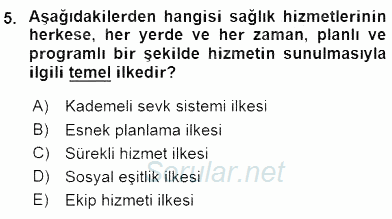 5. Aşağıdakilerden hangisi sağlık hizmetlerinin herkese, her yerde ve her zaman, planlı ve programlı bir şekilde hizmetin sunulmasıyla ilgili temel ilkedir?

A) Kademeli sevk sistemi ilkesi
B) Esnek planlama ilkesi
C) Sürekli hizmet ilkesi
D) Sosyal eşitlik ilkesi
E) Ekip hizmeti ilkesi

Sorular.net